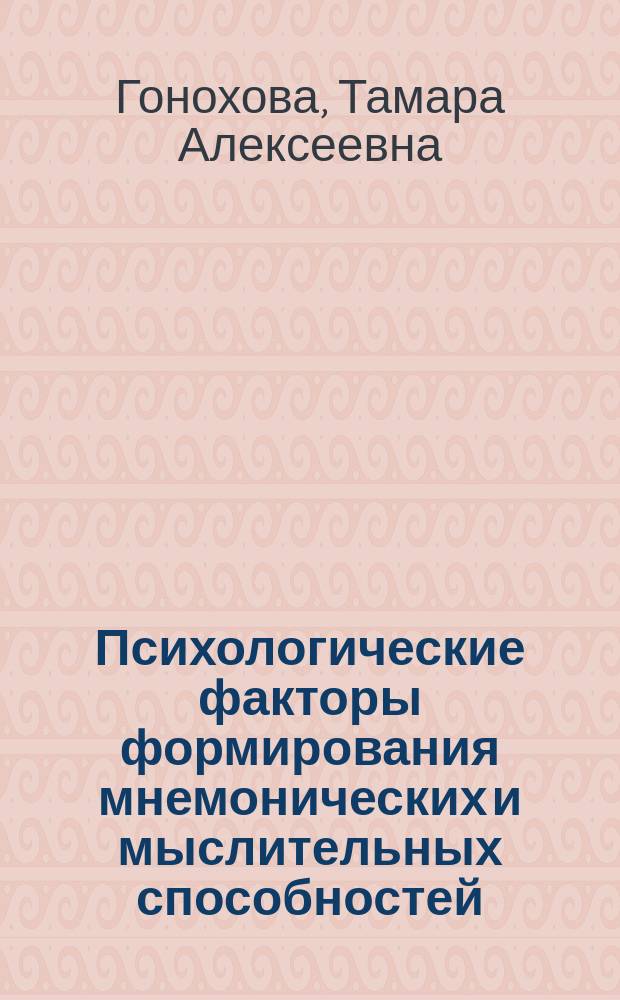 Гонохова, Тамара Алексеевна

Психологические факторы формирования мнемонических и мыслительных способностей